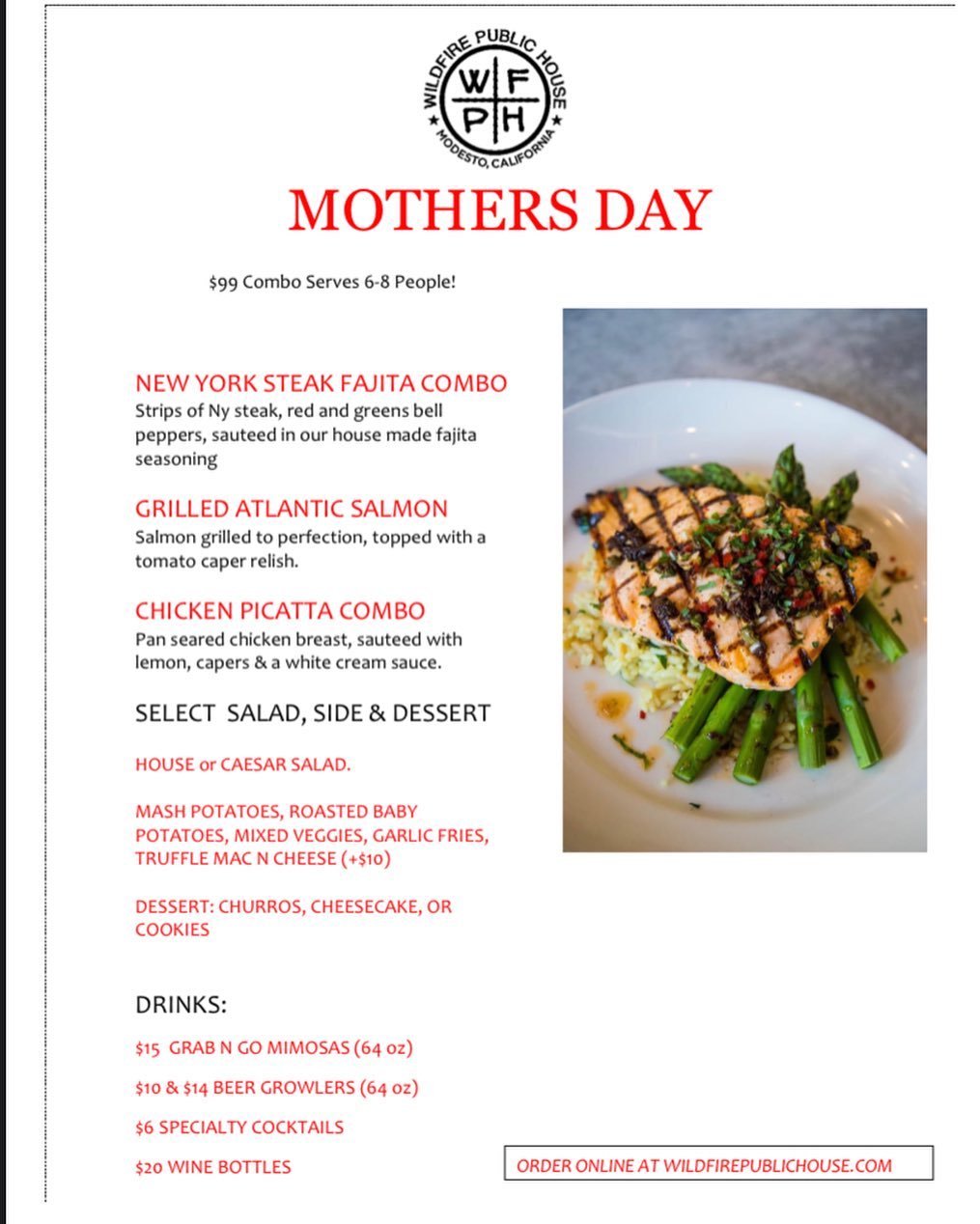 WILDFIRE PUBLIC HOUSE
W F
P H
MODESTO, CALIFORNIA

MOTHERS DAY

$99 Combo Serves 6-8 People!

NEW YORK STEAK FAJITA COMBO
Strips of Ny steak, red and greens bell peppers, sauteed in our house made fajita seasoning

GRILLED ATLANTIC SALMON
Salmon grilled to perfection, topped with a tomato caper relish.

CHICKEN PICATTA COMBO
Pan seared chicken breast, sauteed with lemon, capers & a white cream sauce.

SELECT SALAD, SIDE & DESSERT

HOUSE or CAESAR SALAD.

MASH POTATOES, ROASTED BABY POTATOES, MIXED VEGGIES, GARLIC FRIES, TRUFFLE MAC N CHEESE (+$10)

DESSERT: CHURROS, CHEESECAKE, OR COOKIES

DRINKS:

$15 GRAB N GO MIMOSAS (64 oz)

$10 & $14 BEER GROWLERS (64 oz)

$6 SPECIALTY COCKTAILS

$20 WINE BOTTLES

ORDER ONLINE AT WILDFIREPUBLICHOUSE.COM